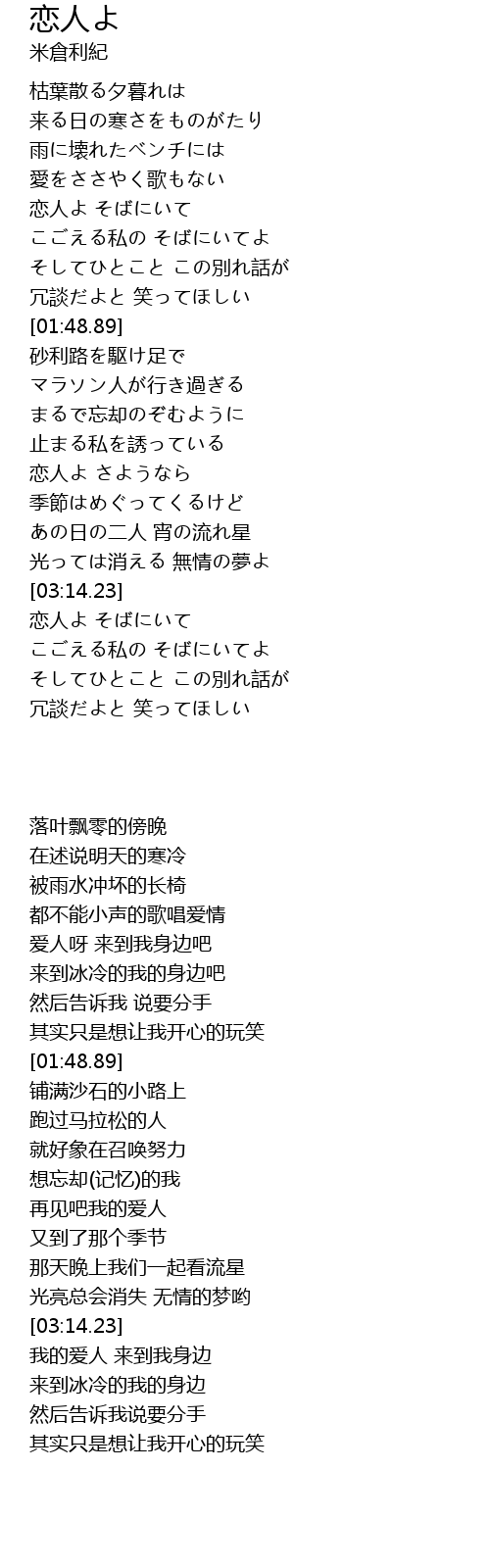 恋人よ
米倉利紀

枯葉散る夕暮れは
来る日の寒さをものがたり
雨に壊れたベンチには
愛をささやく歌もない
恋人よ そばにいて
こごえる私の そばにいてよ
そしてひとこと この別れ話が
冗談だよと 笑ってほしい
[01:48.89]
砂利路を駆け足で
マラソン人が行き過ぎる
まるで忘却のぞむように
止まる私を誘っている
恋人よ さようなら
季節はめぐってくるけど
あの日の二人 宵の流れ星
光っては消える 無情の夢よ
[03:14.23]
恋人よ そばにいて
こごえる私の そばにいてよ
そしてひとこと この別れ話が
冗談だよと 笑ってほしい

落叶飘零的傍晚
在述说明天的寒冷
被雨水冲坏的长椅
都不能小声的歌唱爱情
爱人呀 来到我身边吧
来到冰冷的我的身边吧
然后告诉我 说要分手
其实只是想让我开心的玩笑
[01:48.89]
铺满沙石的小路上
跑过马拉松的人
就好象在召唤努力
想忘却(记忆)的我
再见吧我的爱人
又到了那个季节
那天晚上我们一起看流星
光亮总会消失 无情的梦哟
[03:14.23]
我的爱人 来到我身边
来到冰冷的我的身边
然后告诉我说要分手
其实只是想让我开心的玩笑